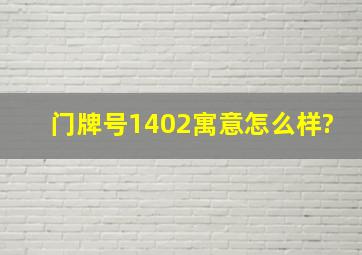 门牌号1402寓意怎么样?